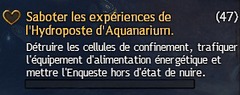 Saboter les expériences de l'Hydroposte d'Aquanarium. (47)

Détruire les cellules de confinement, trafiquer l'équipement d'alimentation énergétique et mettre l'Enqueste hors d'état de nuire.